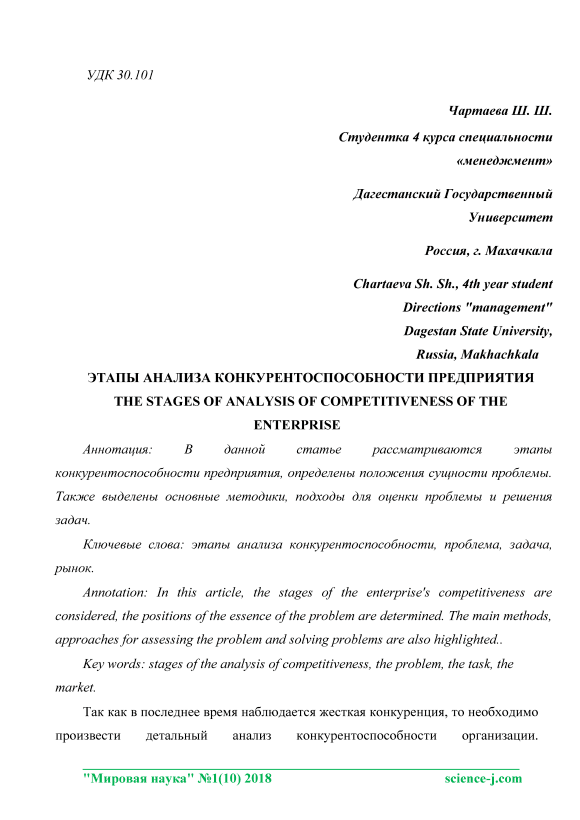 УДК 30.101

Чартаева Ш. Ш.

Студентка 4 курса специальности «менеджмент»

Дагестанский Государственный Университет

Россия, г. Махачкала

Chartaeva Sh. Sh., 4th year student

Directions "management"

Dagestan State University,

Russia, Makhachkala

ЭТАПЫ АНАЛИЗА КОНКУРЕНТОСПОСОБНОСТИ ПРЕДПРИЯТИЯ

THE STAGES OF ANALYSIS OF COMPETITIVENESS OF THE ENTERPRISE

Аннотация: В данной статье рассматриваются этапы конкурентоспособности предприятия, определены положения сущности проблемы. Также выделены основные методики, подходы для оценки проблемы и решения задач.

Ключевые слова: этапы анализа конкурентоспособности, проблема, задача, рынок.

Annotation: In this article, the stages of the enterprise's competitiveness are considered, the positions of the essence of the problem are determined. The main methods, approaches for assessing the problem and solving problems are also highlighted..

Key words: stages of the analysis of competitiveness, the problem, the task, the market.

Так как в последнее время наблюдается жесткая конкуренция, то необходимо произвести детальный анализ конкурентоспособности организации.

"Мировая наука" №1(10) 2018 science-j.com